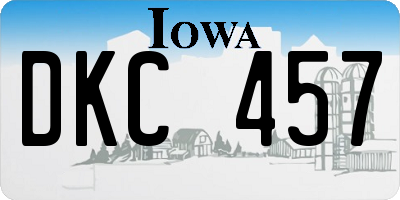 IOWA
DKC 457